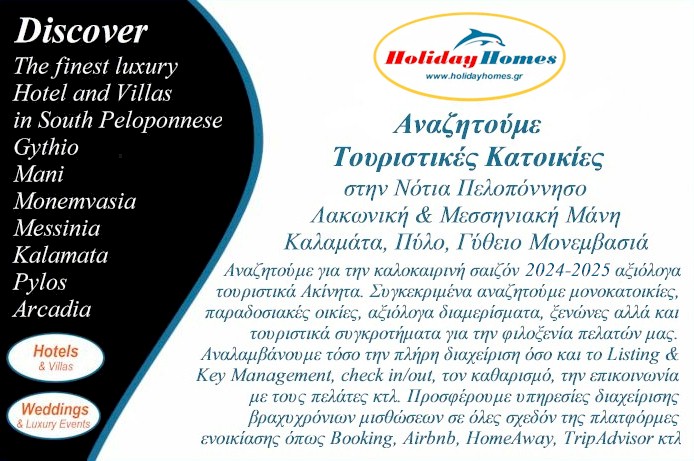 Discover
The finest luxury
Hotel and Villas
in South Peloponnese
Gythio
Mani
Monemvasia
Messinia
Kalamata
Pylos
Arcadia

Hotels
& Villas

Weddings
& Luxury Events

Holiday Homes
www.holidayhomes.gr

Αναζητούμε
Τουριστικές Κατοικίες
στην Νότια Πελοπόννησο
Λακωνική & Μεσσηνιακή Μάνη
Καλαμάτα, Πύλο, Γύθειο Μονεμβασιά

Αναζητούμε για την καλοκαιρινή σαιζόν 2024-2025 αξιόλογα τουριστικά Ακίνητα. Συγκεκριμένα αναζητούμε μονοκατοικίες, παραδοσιακές οικίες, αξιόλογα διαμερίσματα, ξενώνες αλλά και τουριστικά συγκροτήματα για την φιλοξενία πελατών μας. Αναλαμβάνουμε τόσο την πλήρη διαχείριση όσο και το Listing & Key Management, check in/out, τον καθαρισμό, την επικοινωνία με τους πελάτες κτλ. Προσφέρουμε υπηρεσίες διαχείρισης βραχυχρόνιων μισθώσεων σε όλες σχεδόν της πλατφόρμες ενοικίασης όπως Booking, Airbnb, HomeAway, TripAdvisor κτλ